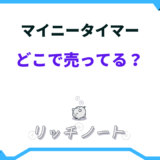 マイニータイマー
どこで売ってる？

リッチノート